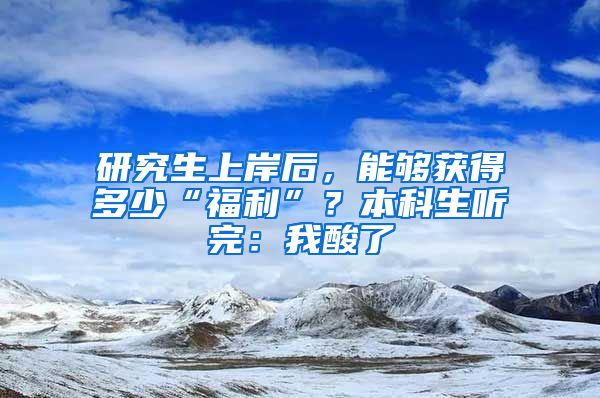 研究生上岸后，能够获得多少“福利”？本科生听完：我酸了